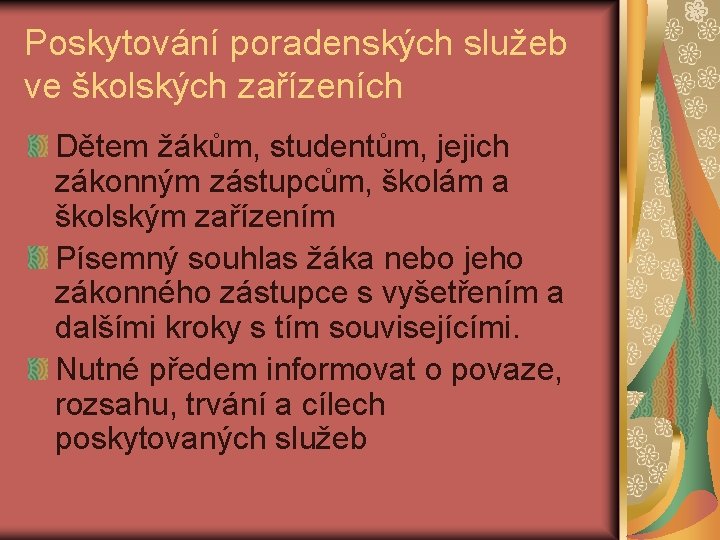 Poskytování poradenských služeb ve školských zařízeních

Dětem žákům, studentům, jejich zákonným zástupcům, školám a školským zařízením

Písemný souhlas žáka nebo jeho zákonného zástupce s vyšetřením a dalšími kroky s tím souvisejícími.

Nutné předem informovat o povaze, rozsahu, trvání a cílech poskytovaných služeb